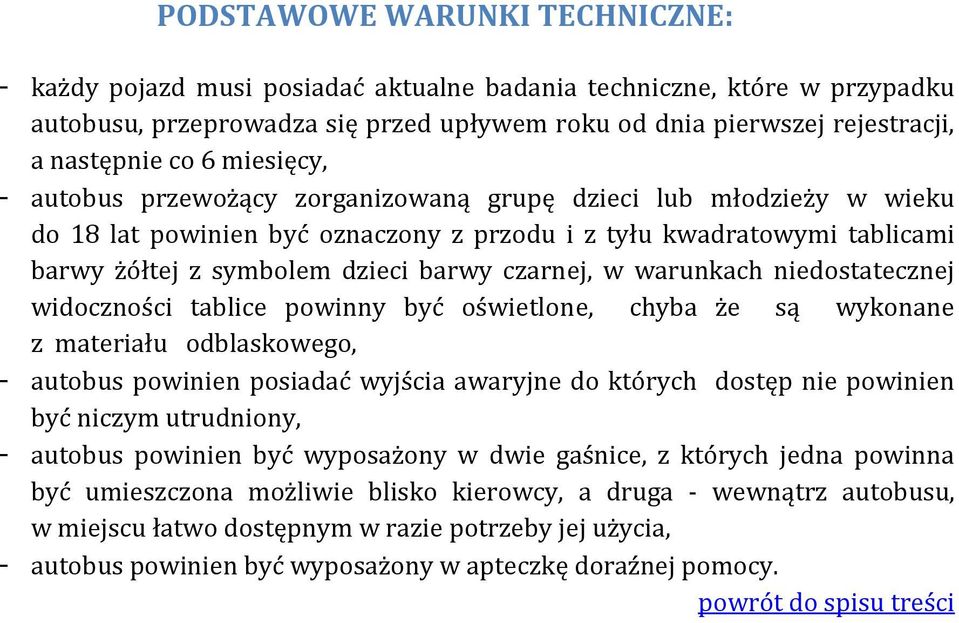 PODSTAWOWE WARUNKI TECHNICZNE:

- każdy pojazd musi posiadać aktualne badania techniczne, które w przypadku autobusu, przeprowadza się przed upływem roku od dnia pierwszej rejestracji, a następnie co 6 miesięcy,
- autobus przewożący zorganizowaną grupę dzieci lub młodzieży w wieku do 18 lat powinien być oznaczony z przodu i z tyłu kwadratowymi tablicami barwy żółtej z symbolem dzieci barwy czarnej, w warunkach niedostatecznej widoczności tablice powinny być oświetlone, chyba że są wykonane z materiału odblaskowego,
- autobus powinien posiadać wyjścia awaryjne do których dostęp nie powinien być niczym utrudniony,
- autobus powinien być wyposażony w dwie gaśnice, z których jedna powinna być umieszczona możliwie blisko kierowcy, a druga - wewnątrz autobusu, w miejscu łatwo dostępnym w razie potrzeby jej użycia,
- autobus powinien być wyposażony w apteczkę doraźnej pomocy.

powrót do spisu treści